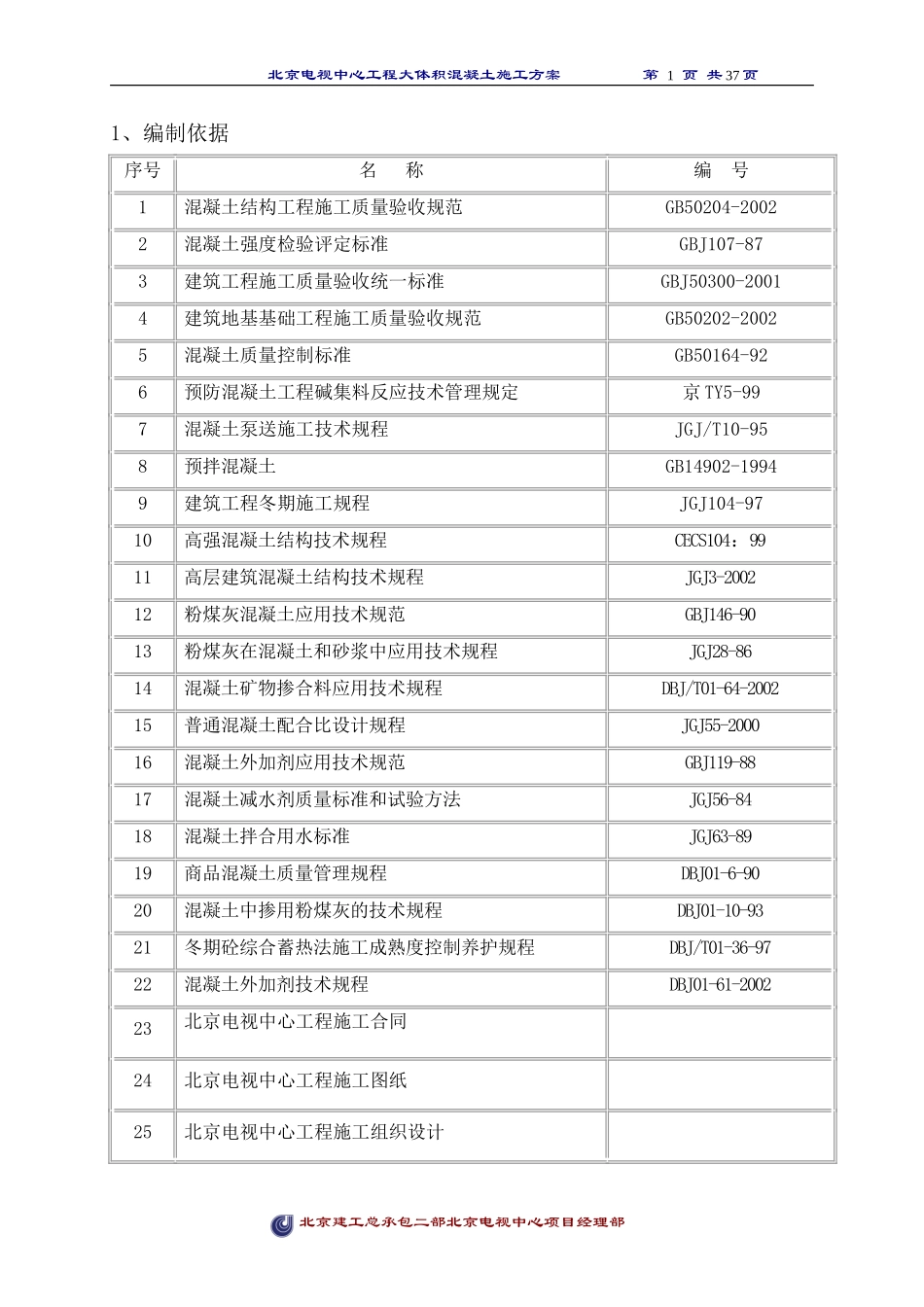 北京电视中心工程大体积混凝土施工方案　　第 1 页 共37页

1、编制依据

| 序号 | 名　称 | 编　号 |
|---|---|---|
| 1 | 混凝土结构工程施工质量验收规范 | GB50204-2002 |
| 2 | 混凝土强度检验评定标准 | GBJ107-87 |
| 3 | 建筑工程施工质量验收统一标准 | GBJ50300-2001 |
| 4 | 建筑地基基础工程施工质量验收规范 | GB50202-2002 |
| 5 | 混凝土质量控制标准 | GB50164-92 |
| 6 | 预防混凝土工程碱集料反应技术管理规定 | 京 TY5-99 |
| 7 | 混凝土泵送施工技术规程 | JGJ/T10-95 |
| 8 | 预拌混凝土 | GB14902-1994 |
| 9 | 建筑工程冬期施工规程 | JGJ104-97 |
| 10 | 高强混凝土结构技术规程 | CECS104：99 |
| 11 | 高层建筑混凝土结构技术规程 | JGJ3-2002 |
| 12 | 粉煤灰混凝土应用技术规范 | GBJ146-90 |
| 13 | 粉煤灰在混凝土和砂浆中应用技术规程 | JGJ28-86 |
| 14 | 混凝土矿物掺合料应用技术规程 | DBJ/T01-64-2002 |
| 15 | 普通混凝土配合比设计规程 | JGJ55-2000 |
| 16 | 混凝土外加剂应用技术规范 | GBJ119-88 |
| 17 | 混凝土减水剂质量标准和试验方法 | JGJ56-84 |
| 18 | 混凝土拌合用水标准 | JGJ63-89 |
| 19 | 商品混凝土质量管理规程 | DBJ01-6-90 |
| 20 | 混凝土中掺用粉煤灰的技术规程 | DBJ01-10-93 |
| 21 | 冬期砼综合蓄热法施工成熟度控制养护规程 | DBJ/T01-36-97 |
| 22 | 混凝土外加剂技术规程 | DBJ01-61-2002 |
| 23 | 北京电视中心工程施工合同 | |
| 24 | 北京电视中心工程施工图纸 | |
| 25 | 北京电视中心工程施工组织设计 | |

北京建工总承包二部北京电视中心项目经理部